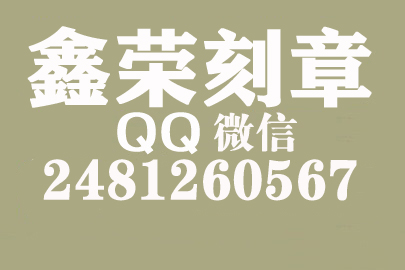 鑫荣刻章
QQ 微信
2481260567